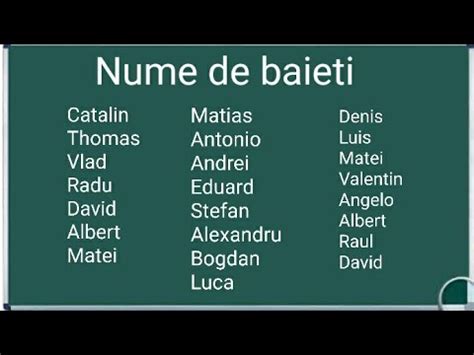 Nume de baieti

Catalin
Thomas
Vlad
Radu
David
Albert
Matei

Matias
Antonio
Andrei
Eduard
Stefan
Alexandru
Bogdan
Luca

Denis
Luis
Matei
Valentin
Angelo
Albert
Raul
David